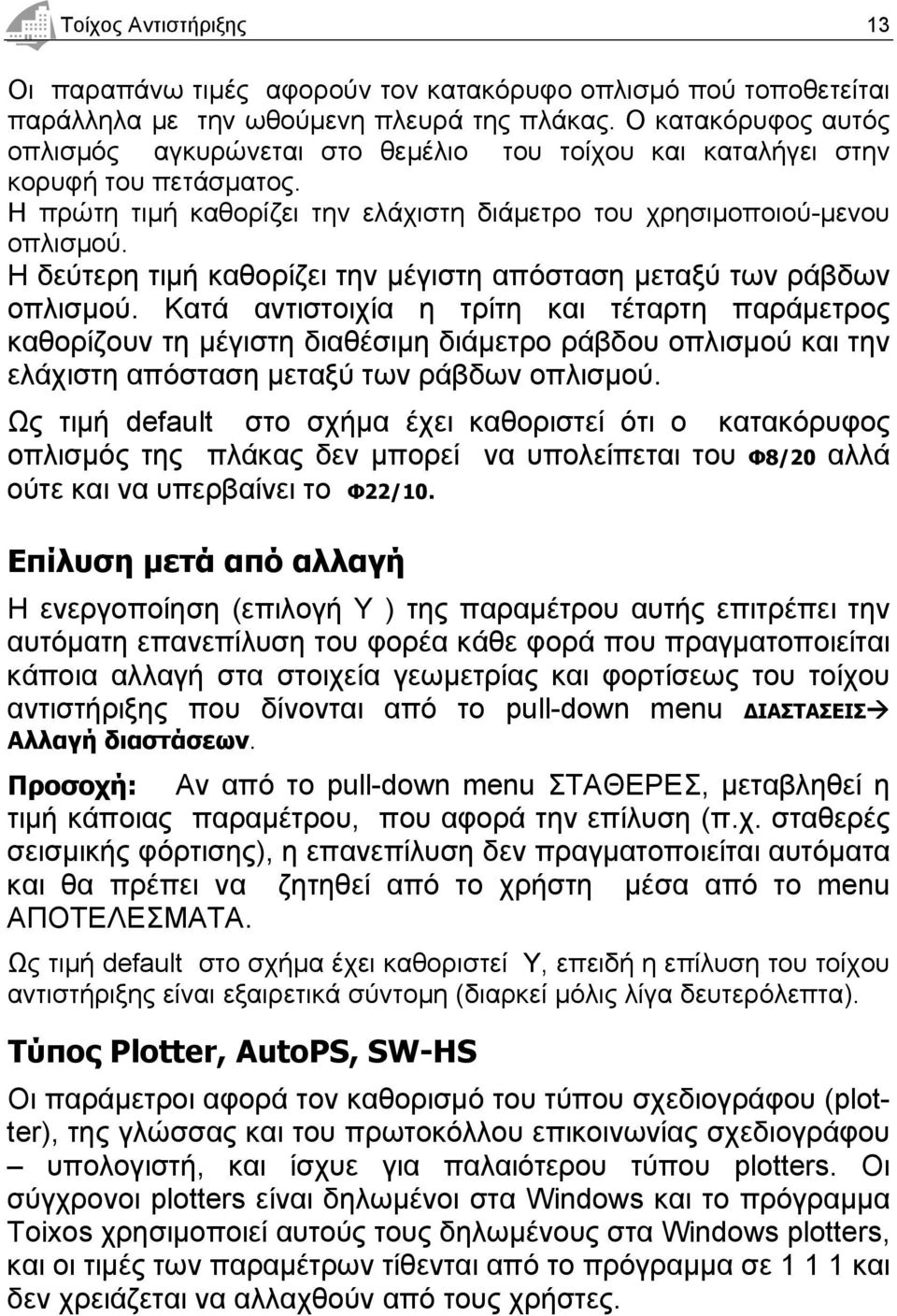 Τοίχος Αντιστήριξης 13

Οι παραπάνω τιμές αφορούν τον κατακόρυφο οπλισμό πού τοποθετείται παράλληλα με την ωθούμενη πλευρά της πλάκας. Ο κατακόρυφος αυτός οπλισμός αγκυρώνεται στο θεμέλιο του τοίχου και καταλήγει στην κορυφή του πετάσματος.
Η πρώτη τιμή καθορίζει την ελάχιστη διάμετρο του χρησιμοποιού-μενου οπλισμού.
Η δεύτερη τιμή καθορίζει την μέγιστη απόσταση μεταξύ των ράβδων οπλισμού. Κατά αντιστοιχία η τρίτη και τέταρτη παράμετρος καθορίζουν τη μέγιστη διαθέσιμη διάμετρο ράβδου οπλισμού και την ελάχιστη απόσταση μεταξύ των ράβδων οπλισμού.

Ως τιμή default στο σχήμα έχει καθοριστεί ότι ο κατακόρυφος οπλισμός της πλάκας δεν μπορεί να υπολείπεται του Φ8/20 αλλά ούτε και να υπερβαίνει το Φ22/10.

Επίλυση μετά από αλλαγή

Η ενεργοποίηση (επιλογή Υ ) της παραμέτρου αυτής επιτρέπει την αυτόματη επανεπίλυση του φορέα κάθε φορά που πραγματοποιείται κάποια αλλαγή στα στοιχεία γεωμετρίας και φορτίσεως του τοίχου αντιστήριξης που δίνονται από το pull-down menu ΔΙΑΣΤΑΣΕΙΣ→ Αλλαγή διαστάσεων.

Προσοχή: Αν από το pull-down menu ΣΤΑΘΕΡΕΣ, μεταβληθεί η τιμή κάποιας παραμέτρου, που αφορά την επίλυση (π.χ. σταθερές σεισμικής φόρτισης), η επανεπίλυση δεν πραγματοποιείται αυτόματα και θα πρέπει να ζητηθεί από το χρήστη μέσα από το menu ΑΠΟΤΕΛΕΣΜΑΤΑ.

Ως τιμή default στο σχήμα έχει καθοριστεί Υ, επειδή η επίλυση του τοίχου αντιστήριξης είναι εξαιρετικά σύντομη (διαρκεί μόλις λίγα δευτερόλεπτα).

Τύπος Plotter, AutoPS, SW-HS

Οι παράμετροι αφορά τον καθορισμό του τύπου σχεδιογράφου (plotter), της γλώσσας και του πρωτοκόλλου επικοινωνίας σχεδιογράφου – υπολογιστή, και ίσχυε για παλαιότερου τύπου plotters. Οι σύγχρονοι plotters είναι δηλωμένοι στα Windows και το πρόγραμμα Toixos χρησιμοποιεί αυτούς τους δηλωμένους στα Windows plotters, και οι τιμές των παραμέτρων τίθενται από το πρόγραμμα σε 1 1 1 και δεν χρειάζεται να αλλαχθούν από τους χρήστες.